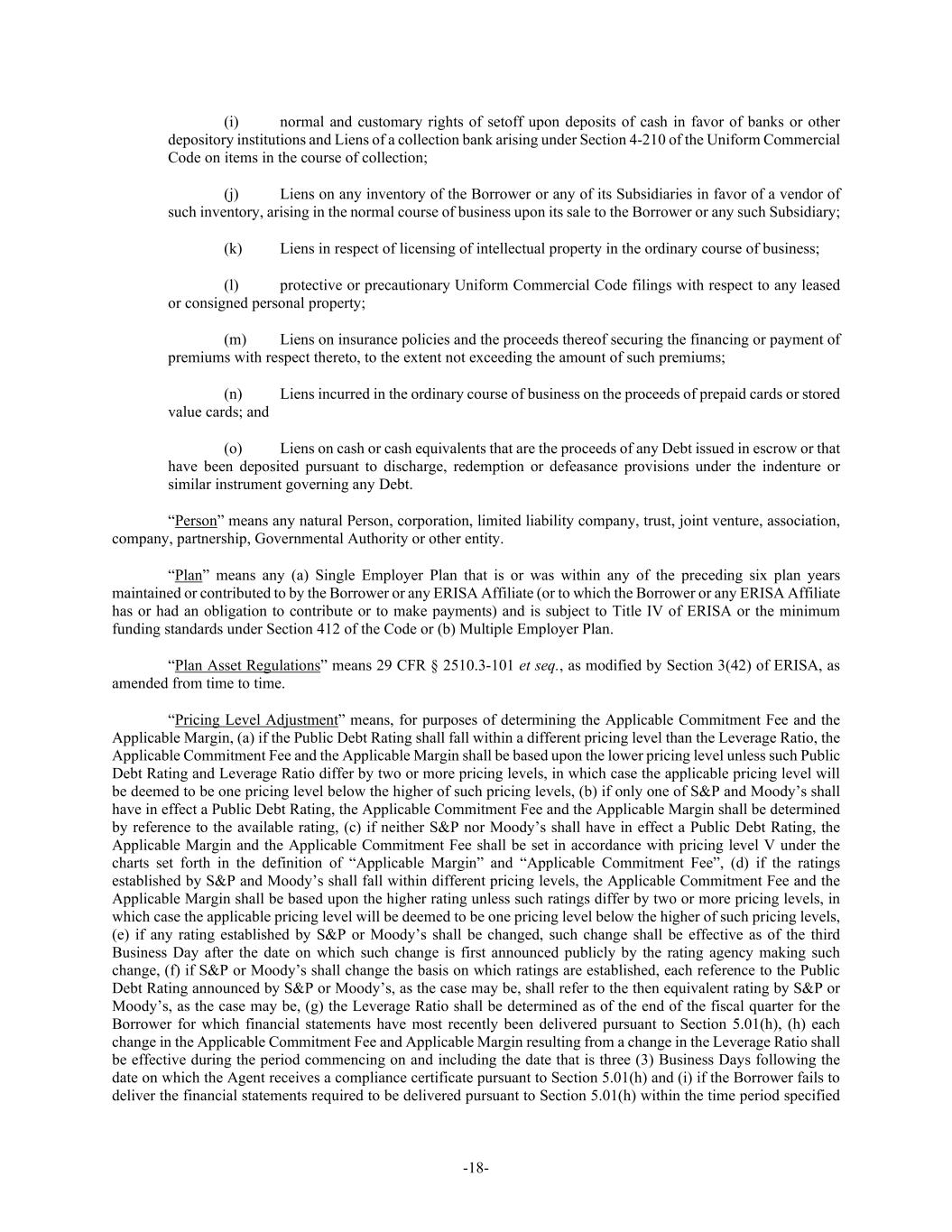 (i) normal and customary rights of setoff upon deposits of cash in favor of banks or other depository institutions and Liens of a collection bank arising under Section 4-210 of the Uniform Commercial Code on items in the course of collection;

(j) Liens on any inventory of the Borrower or any of its Subsidiaries in favor of a vendor of such inventory, arising in the normal course of business upon its sale to the Borrower or any such Subsidiary;

(k) Liens in respect of licensing of intellectual property in the ordinary course of business;

(l) protective or precautionary Uniform Commercial Code filings with respect to any leased or consigned personal property;

(m) Liens on insurance policies and the proceeds thereof securing the financing or payment of premiums with respect thereto, to the extent not exceeding the amount of such premiums;

(n) Liens incurred in the ordinary course of business on the proceeds of prepaid cards or stored value cards; and

(o) Liens on cash or cash equivalents that are the proceeds of any Debt issued in escrow or that have been deposited pursuant to discharge, redemption or defeasance provisions under the indenture or similar instrument governing any Debt.

“Person” means any natural Person, corporation, limited liability company, trust, joint venture, association, company, partnership, Governmental Authority or other entity.

“Plan” means any (a) Single Employer Plan that is or was within any of the preceding six plan years maintained or contributed to by the Borrower or any ERISA Affiliate (or to which the Borrower or any ERISA Affiliate has or had an obligation to contribute or to make payments) and is subject to Title IV of ERISA or the minimum funding standards under Section 412 of the Code or (b) Multiple Employer Plan.

“Plan Asset Regulations” means 29 CFR § 2510.3-101 et seq., as modified by Section 3(42) of ERISA, as amended from time to time.

“Pricing Level Adjustment” means, for purposes of determining the Applicable Commitment Fee and the Applicable Margin, (a) if the Public Debt Rating shall fall within a different pricing level than the Leverage Ratio, the Applicable Commitment Fee and the Applicable Margin shall be based upon the lower pricing level unless such Public Debt Rating and Leverage Ratio differ by two or more pricing levels, in which case the applicable pricing level will be deemed to be one pricing level below the higher of such pricing levels, (b) if only one of S&P and Moody’s shall have in effect a Public Debt Rating, the Applicable Commitment Fee and the Applicable Margin shall be determined by reference to the available rating, (c) if neither S&P nor Moody’s shall have in effect a Public Debt Rating, the Applicable Margin and the Applicable Commitment Fee shall be set in accordance with pricing level V under the charts set forth in the definition of “Applicable Margin” and “Applicable Commitment Fee”, (d) if the ratings established by S&P and Moody’s shall fall within different pricing levels, the Applicable Commitment Fee and the Applicable Margin shall be based upon the higher rating unless such ratings differ by two or more pricing levels, in which case the applicable pricing level will be deemed to be one pricing level below the higher of such pricing levels, (e) if any rating established by S&P or Moody’s shall be changed, such change shall be effective as of the third Business Day after the date on which such change is first announced publicly by the rating agency making such change, (f) if S&P or Moody’s shall change the basis on which ratings are established, each reference to the Public Debt Rating announced by S&P or Moody’s, as the case may be, shall refer to the then equivalent rating by S&P or Moody’s, as the case may be, (g) the Leverage Ratio shall be determined as of the end of the fiscal quarter for the Borrower for which financial statements have most recently been delivered pursuant to Section 5.01(h), (h) each change in the Applicable Commitment Fee and Applicable Margin resulting from a change in the Leverage Ratio shall be effective during the period commencing on and including the date that is three (3) Business Days following the date on which the Agent receives a compliance certificate pursuant to Section 5.01(h) and (i) if the Borrower fails to deliver the financial statements required to be delivered pursuant to Section 5.01(h) within the time period specified

-18-